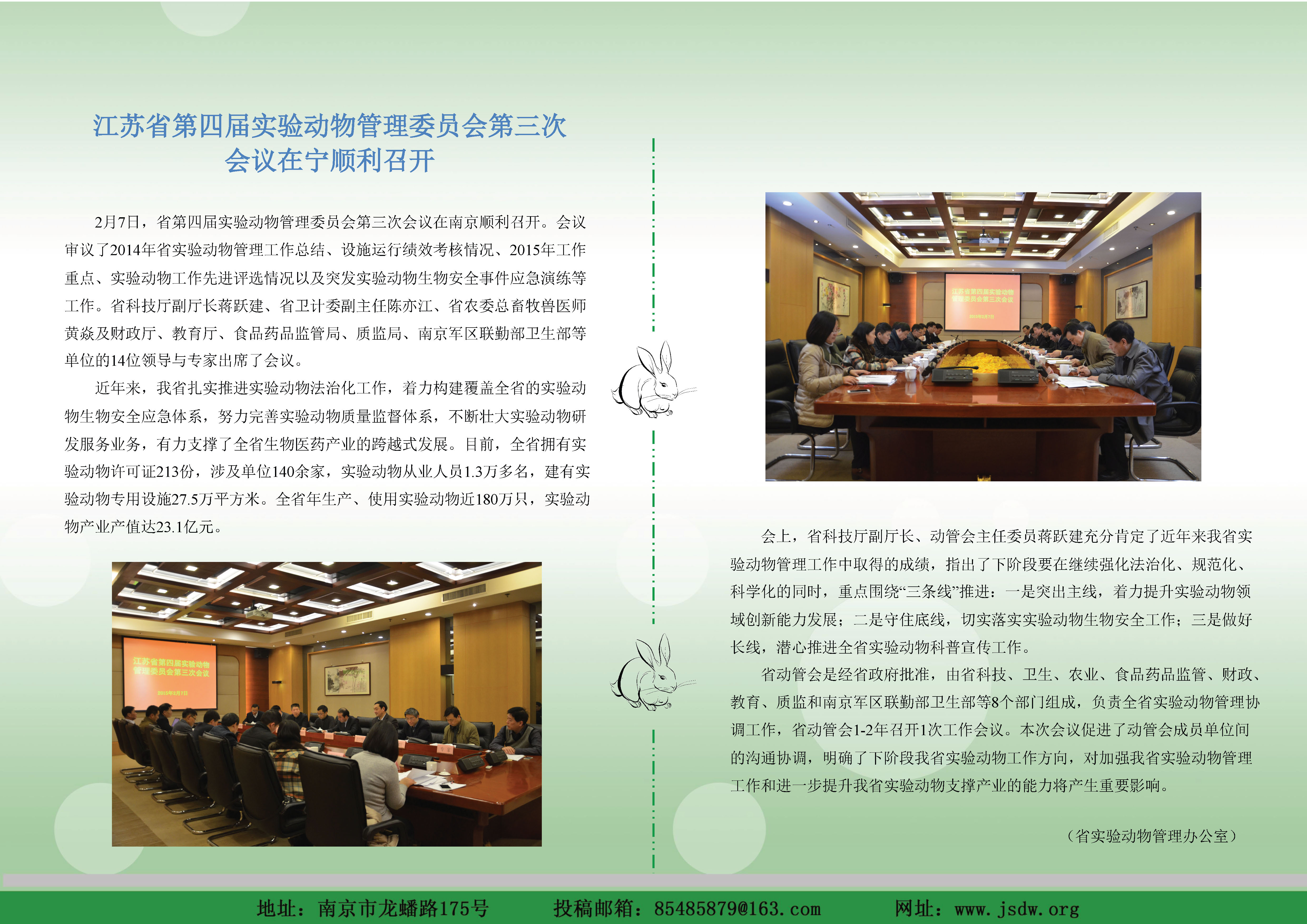 江苏省第四届实验动物管理委员会第三次会议在宁顺利召开

2月7日，省第四届实验动物管理委员会第三次会议在南京顺利召开。会议审议了2014年省实验动物管理工作总结、设施运行绩效考核情况、2015年工作重点、实验动物工作先进评选情况以及突发实验动物生物安全事件应急演练等工作。省科技厅副厅长蒋跃建、省卫计委副主任陈亦江、省农委总畜牧兽医师黄焱及财政厅、教育厅、食品药品监管局、质监局、南京军区联勤部卫生部等单位的14位领导与专家出席了会议。

近年来，我省扎实推进实验动物法治化工作，着力构建覆盖全省的实验动物生物安全应急体系，努力完善实验动物质量监督体系，不断壮大实验动物研发服务业务，有力支撑了全省生物医药产业的跨越式发展。目前，全省拥有实验动物许可证213份，涉及单位140余家，实验动物从业人员1.3万多名，建有实验动物专用设施27.5万平方米。全省年生产、使用实验动物近180万只，实验动物产业产值达23.1亿元。

江苏省第四届实验动物管理委员会第三次会议
2015年2月7日

江苏省第四届实验动物管理委员会第三次会议
2015年2月7日

会上，省科技厅副厅长、动管会主任委员蒋跃建充分肯定了近年来我省实验动物管理工作中取得的成绩，指出了下阶段要在继续强化法治化、规范化、科学化的同时，重点围绕“三条线”推进：一是突出主线，着力提升实验动物领域创新能力发展；二是守住底线，切实落实实验动物生物安全工作；三是做好长线，潜心推进全省实验动物科普宣传工作。

省动管会是经省政府批准，由省科技、卫生、农业、食品药品监管、财政、教育、质监和南京军区联勤部卫生部等8个部门组成，负责全省实验动物管理协调工作，省动管会1-2年召开1次工作会议。本次会议促进了动管会成员单位间的沟通协调，明确了下阶段我省实验动物工作方向，对加强我省实验动物管理工作和进一步提升我省实验动物支撑产业的能力将产生重要影响。

（省实验动物管理办公室）

地址：南京市龙蟠路175号　　投稿邮箱：85485879@163.com　　网址：www.jsdw.org